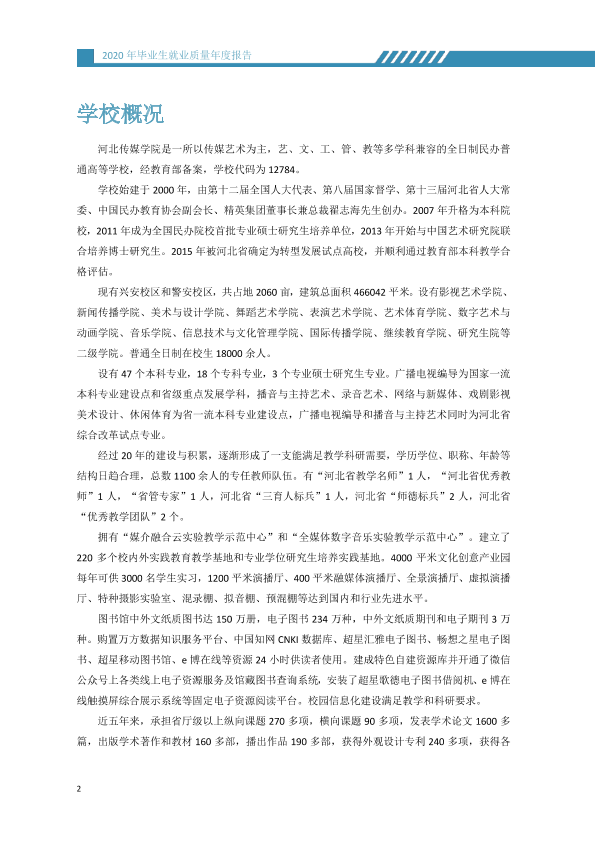 2020年毕业生就业质量年度报告

学校概况

河北传媒学院是一所以传媒艺术为主，艺、文、工、管、教等多学科兼容的全日制民办普通高等学校，经教育部备案，学校代码为12784。

学校始建于2000年，由第十二届全国人大代表、第八届国家督学、第十三届河北省人大常委、中国民办教育协会副会长、精英集团董事长兼总裁翟志海先生创办。2007年升格为本科院校，2011年成为全国民办院校首批专业硕士研究生培养单位，2013年开始与中国艺术研究院联合培养博士研究生。2015年被河北省确定为转型发展试点高校，并顺利通过教育部本科教学合格评估。

现有兴安校区和警安校区，共占地2060亩，建筑总面积466042平米。设有影视艺术学院、新闻传播学院、美术与设计学院、舞蹈艺术学院、表演艺术学院、艺术体育学院、数字艺术与动画学院、音乐学院、信息技术与文化管理学院、国际传播学院、继续教育学院、研究生院等二级学院。普通全日制在校生18000余人。

设有47个本科专业，18个专科专业，3个专业硕士研究生专业。广播电视编导为国家一流本科专业建设点和省级重点发展学科，播音与主持艺术、录音艺术、网络与新媒体、戏剧影视美术设计、休闲体育为省一流本科专业建设点，广播电视编导和播音与主持艺术同时为河北省综合改革试点专业。

经过20年的建设与积累，逐渐形成了一支能满足教学科研需要，学历学位、职称、年龄等结构日趋合理，总数1100余人的专任教师队伍。有“河北省教学名师”1人，“河北省优秀教师”1人，“省管专家”1人，河北省“三育人标兵”1人，河北省“师德标兵”2人，河北省“优秀教学团队”2个。

拥有“媒介融合云实验教学示范中心”和“全媒体数字音乐实验教学示范中心”。建立了220多个校内外实践教育教学基地和专业学位研究生培养实践基地。4000平米文化创意产业园每年可供3000名学生实习，1200平米演播厅、400平米融媒体演播厅、全景演播厅、虚拟演播厅、特种摄影实验室、混录棚、拟音棚、预混棚等达到国内和行业先进水平。

图书馆中外文纸质图书达150万册，电子图书234万种，中外文纸质期刊和电子期刊3万种。购置万方数据知识服务平台、中国知网CNKI数据库、超星汇雅电子图书、畅想之星电子图书、超星移动图书馆、e博在线等资源24小时供读者使用。建成特色自建资源库并开通了微信公众号上各类线上电子资源服务及馆藏图书查询系统，安装了超星歌德电子图书借阅机、e博在线触摸屏综合展示系统等固定电子资源阅读平台。校园信息化建设满足教学和科研要求。

近五年来，承担省厅级以上纵向课题270多项，横向课题90多项，发表学术论文1600多篇，出版学术著作和教材160多部，播出作品190多部，获得外观设计专利240多项，获得各

2